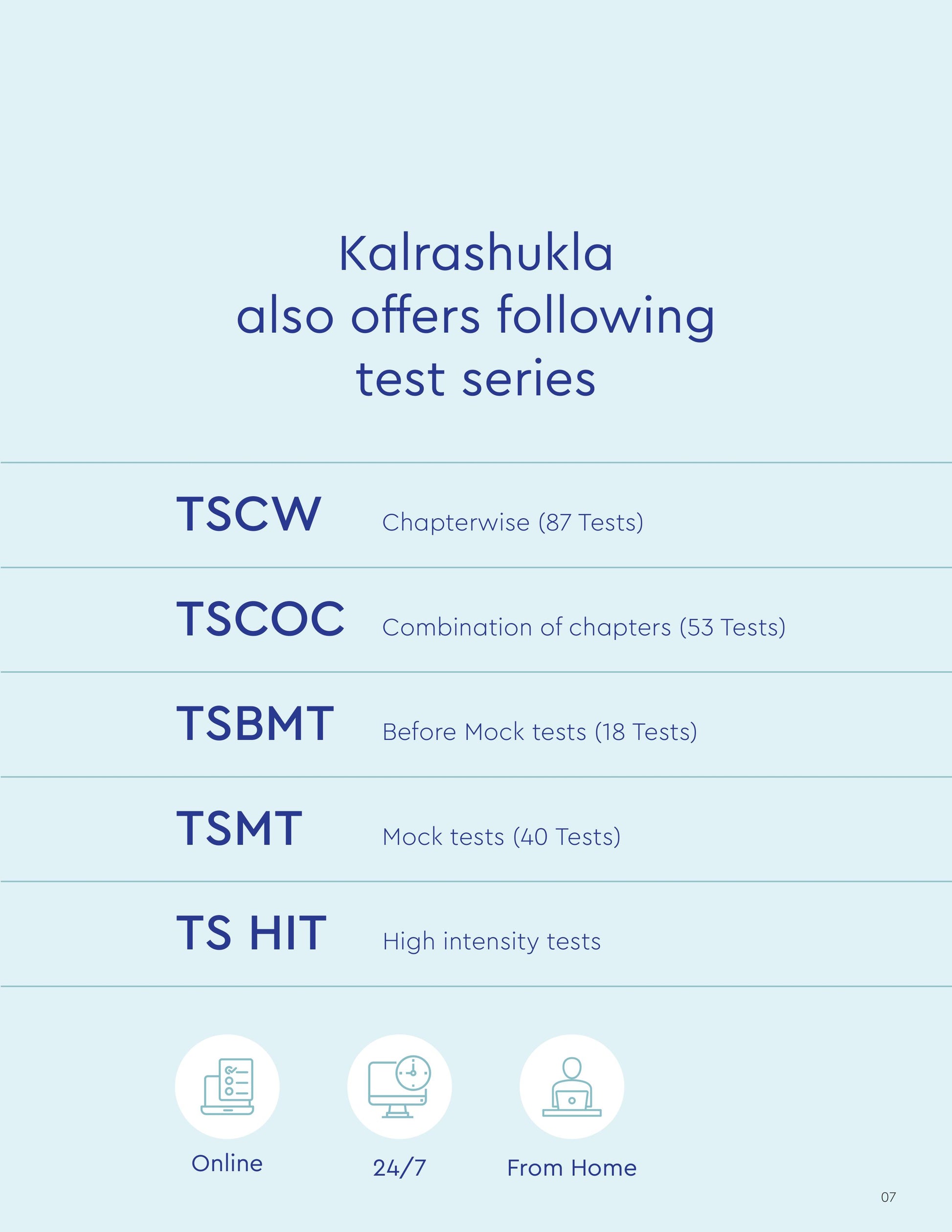 Kalrashukla also offers following test series

TSCW Chapterwise (87 Tests)

TSCOC Combination of chapters (53 Tests)

TSBMT Before Mock tests (18 Tests)

TSMT Mock tests (40 Tests)

TS HIT High intensity tests

Online

24/7

From Home

07